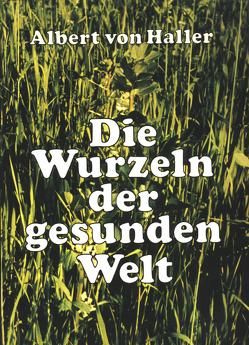 Albert von Haller

Die Wurzeln der gesunden Welt